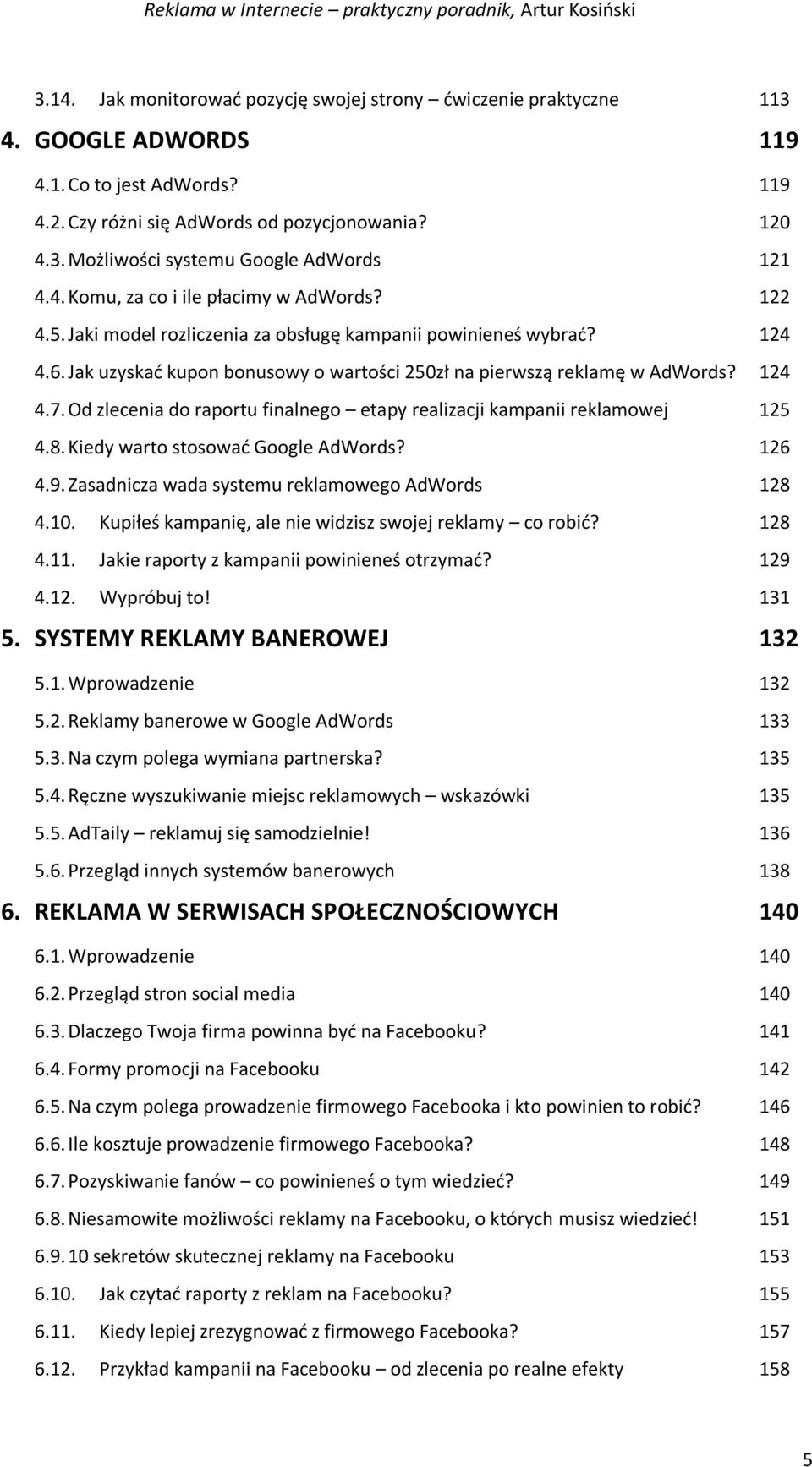 Reklama w Internecie – praktyczny poradnik, Artur Kosiński

3.14. Jak monitorować pozycję swojej strony – ćwiczenie praktyczne 113

4. GOOGLE ADWORDS 119

4.1. Co to jest AdWords? 119

4.2. Czy różni się AdWords od pozycjonowania? 120

4.3. Możliwości systemu Google AdWords 121

4.4. Komu, za co i ile płacimy w AdWords? 122

4.5. Jaki model rozliczenia za obsługę kampanii powinieneś wybrać? 124

4.6. Jak uzyskać kupon bonusowy o wartości 250zł na pierwszą reklamę w AdWords? 124

4.7. Od zlecenia do raportu finalnego – etapy realizacji kampanii reklamowej 125

4.8. Kiedy warto stosować Google AdWords? 126

4.9. Zasadnicza wada systemu reklamowego AdWords 128

4.10. Kupiłeś kampanię, ale nie widzisz swojej reklamy – co robić? 128

4.11. Jakie raporty z kampanii powinieneś otrzymać? 129

4.12. Wypróbuj to! 131

5. SYSTEMY REKLAMY BANEROWEJ 132

5.1. Wprowadzenie 132

5.2. Reklamy banerowe w Google AdWords 133

5.3. Na czym polega wymiana partnerska? 135

5.4. Ręczne wyszukiwanie miejsc reklamowych – wskazówki 135

5.5. AdTaily – reklamuj się samodzielnie! 136

5.6. Przegląd innych systemów banerowych 138

6. REKLAMA W SERWISACH SPOŁECZNOŚCIOWYCH 140

6.1. Wprowadzenie 140

6.2. Przegląd stron social media 140

6.3. Dlaczego Twoja firma powinna być na Facebooku? 141

6.4. Formy promocji na Facebooku 142

6.5. Na czym polega prowadzenie firmowego Facebooka i kto powinien to robić? 146

6.6. Ile kosztuje prowadzenie firmowego Facebooka? 148

6.7. Pozyskiwanie fanów – co powinieneś o tym wiedzieć? 149

6.8. Niesamowite możliwości reklamy na Facebooku, o których musisz wiedzieć! 151

6.9. 10 sekretów skutecznej reklamy na Facebooku 153

6.10. Jak czytać raporty z reklam na Facebooku? 155

6.11. Kiedy lepiej zrezygnować z firmowego Facebooka? 157

6.12. Przykład kampanii na Facebooku – od zlecenia po realne efekty 158

5